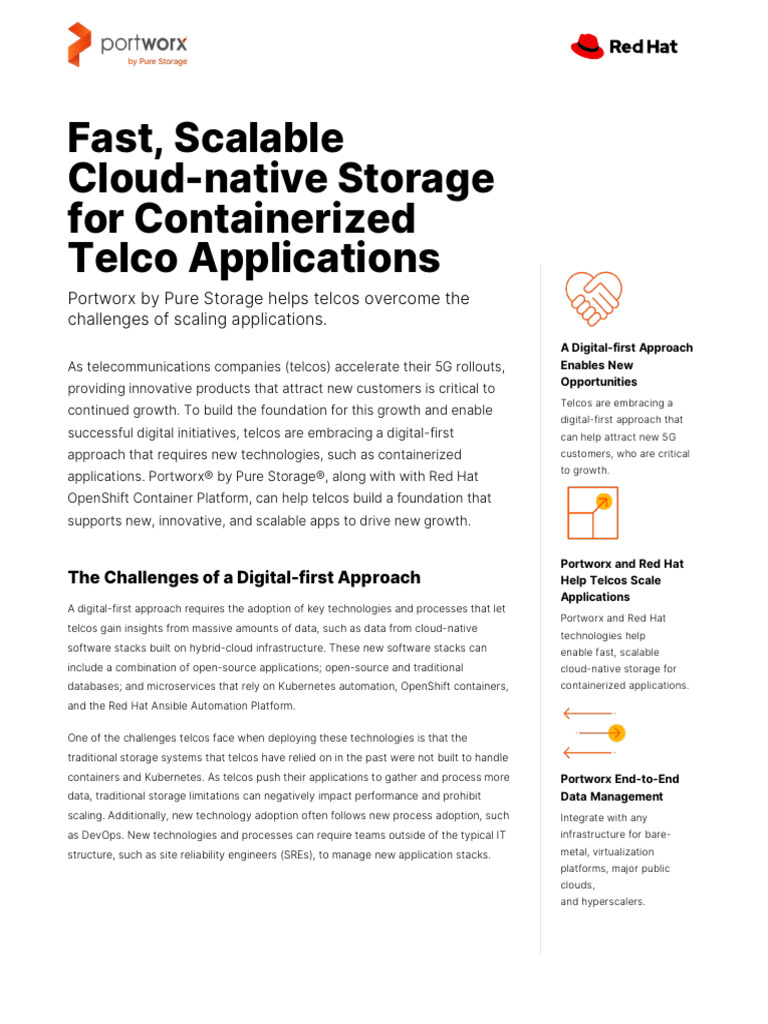 portworx
by Pure Storage

Red Hat

Fast, Scalable Cloud-native Storage for Containerized Telco Applications

Portworx by Pure Storage helps telcos overcome the challenges of scaling applications.

As telecommunications companies (telcos) accelerate their 5G rollouts, providing innovative products that attract new customers is critical to continued growth. To build the foundation for this growth and enable successful digital initiatives, telcos are embracing a digital-first approach that requires new technologies, such as containerized applications. Portworx® by Pure Storage®, along with with Red Hat OpenShift Container Platform, can help telcos build a foundation that supports new, innovative, and scalable apps to drive new growth.

The Challenges of a Digital-first Approach

A digital-first approach requires the adoption of key technologies and processes that let telcos gain insights from massive amounts of data, such as data from cloud-native software stacks built on hybrid-cloud infrastructure. These new software stacks can include a combination of open-source applications; open-source and traditional databases; and microservices that rely on Kubernetes automation, OpenShift containers, and the Red Hat Ansible Automation Platform.

One of the challenges telcos face when deploying these technologies is that the traditional storage systems that telcos have relied on in the past were not built to handle containers and Kubernetes. As telcos push their applications to gather and process more data, traditional storage limitations can negatively impact performance and prohibit scaling. Additionally, new technology adoption often follows new process adoption, such as DevOps. New technologies and processes can require teams outside of the typical IT structure, such as site reliability engineers (SREs), to manage new application stacks.

A Digital-first Approach Enables New Opportunities

Telcos are embracing a digital-first approach that can help attract new 5G customers, who are critical to growth.

Portworx and Red Hat Help Telcos Scale Applications

Portworx and Red Hat technologies help enable fast, scalable cloud-native storage for containerized applications.

Portworx End-to-End Data Management

Integrate with any infrastructure for bare-metal, virtualization platforms, major public clouds,
and hyperscalers.